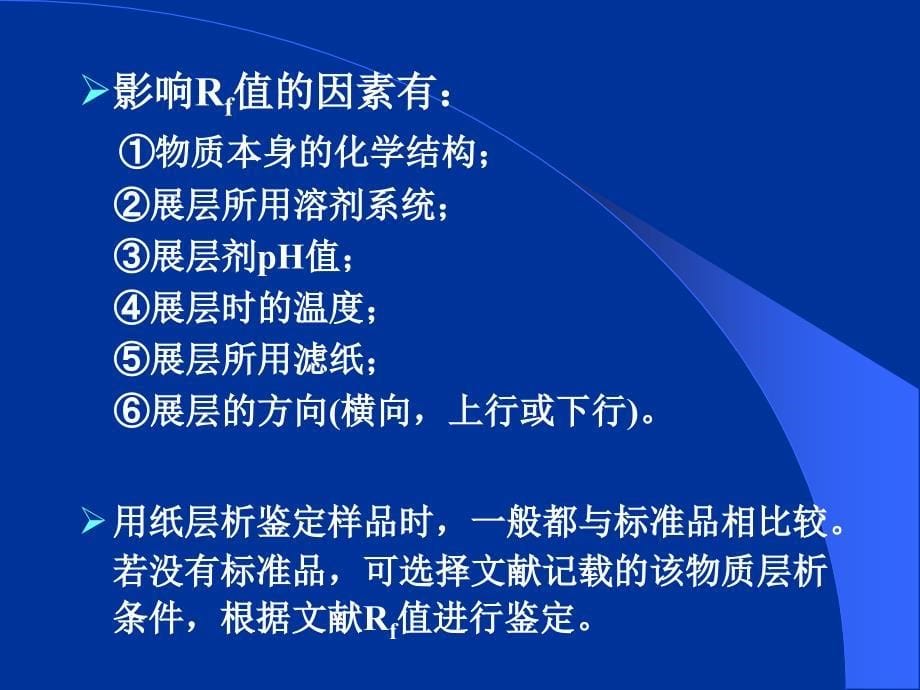 ➢影响$R_f$值的因素有：

①物质本身的化学结构；
②展层所用溶剂系统；
③展层剂pH值；
④展层时的温度；
⑤展层所用滤纸；
⑥展层的方向(横向，上行或下行)。

➢用纸层析鉴定样品时，一般都与标准品相比较。若没有标准品，可选择文献记载的该物质层析条件，根据文献$R_f$值进行鉴定。